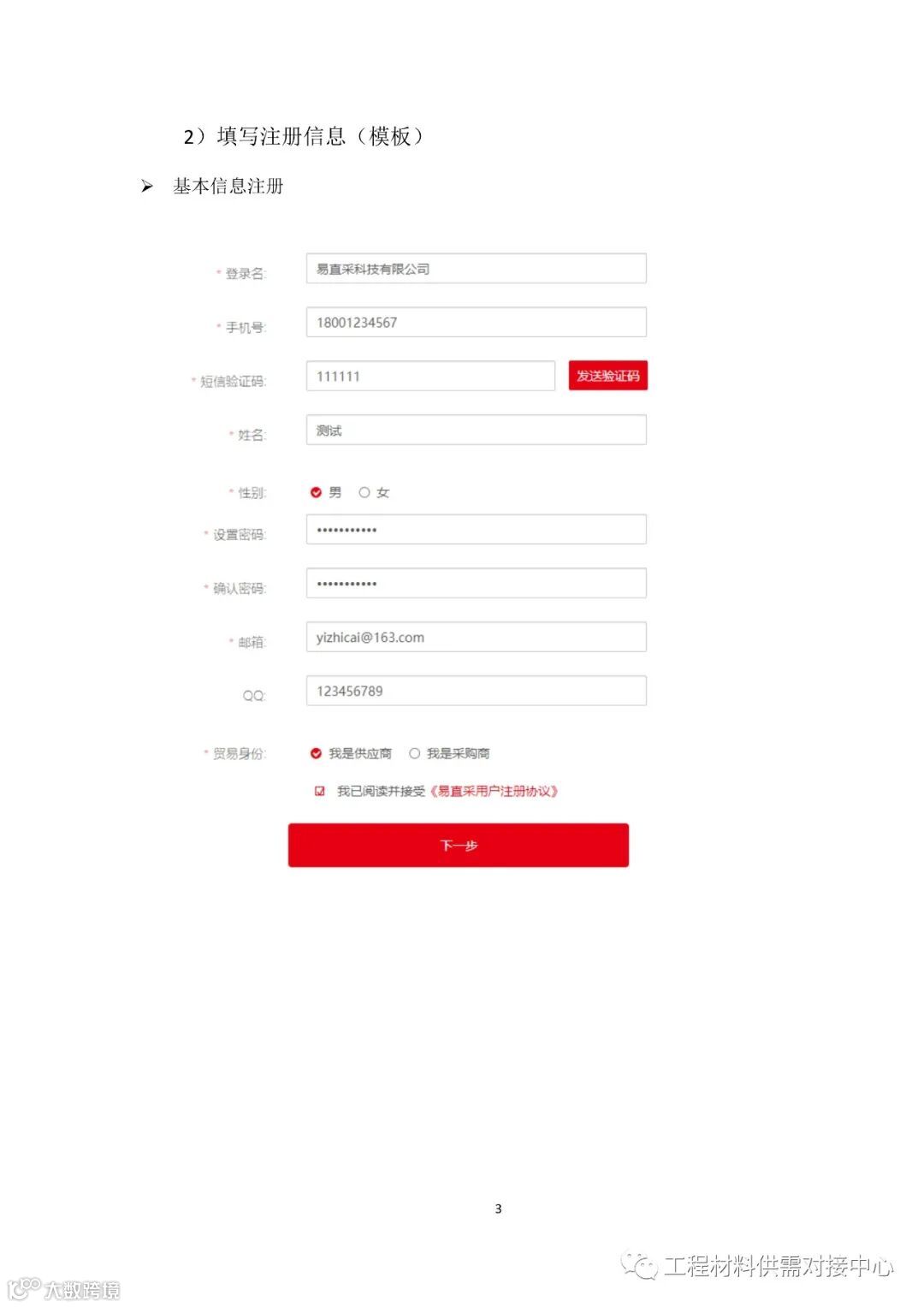 2）填写注册信息（模板）

➢ 基本信息注册

* 登录名: 易直采科技有限公司

* 手机号: 18001234567

* 短信验证码: 111111 发送验证码

* 姓名: 测试

* 性别: 男 女

* 设置密码: •••••••••••

* 确认密码: •••••••••••

* 邮箱: yizhicai@163.com

QQ: 123456789

* 贸易身份: 我是供应商 我是采购商

☑ 我已阅读并接受《易直采用户注册协议》

下一步

3

工程材料供需对接中心

大数跨境